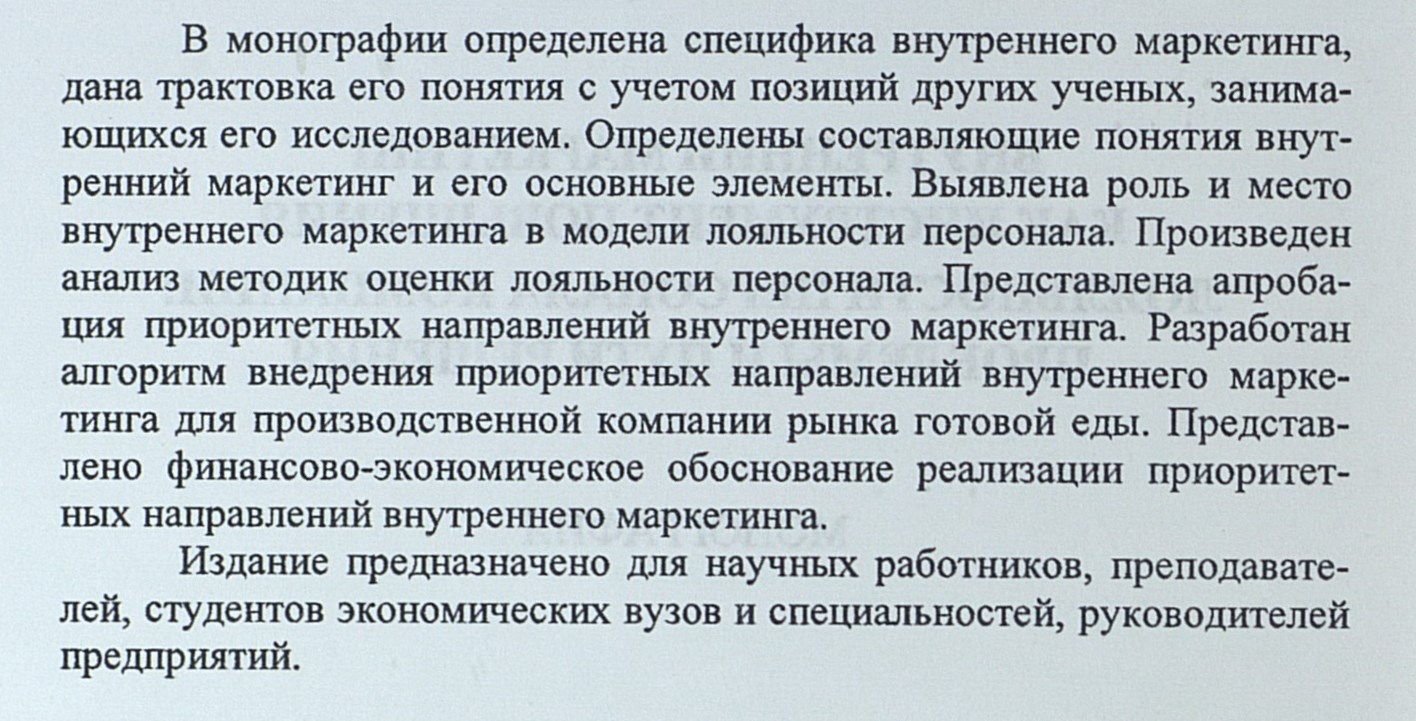 В монографии определена специфика внутреннего маркетинга, дана трактовка его понятия с учетом позиций других ученых, занимающихся его исследованием. Определены составляющие понятия внутренний маркетинг и его основные элементы. Выявлена роль и место внутреннего маркетинга в модели лояльности персонала. Произведен анализ методик оценки лояльности персонала. Представлена апробация приоритетных направлений внутреннего маркетинга. Разработан алгоритм внедрения приоритетных направлений внутреннего маркетинга для производственной компании рынка готовой еды. Представлено финансово-экономическое обоснование реализации приоритетных направлений внутреннего маркетинга.

Издание предназначено для научных работников, преподавателей, студентов экономических вузов и специальностей, руководителей предприятий.